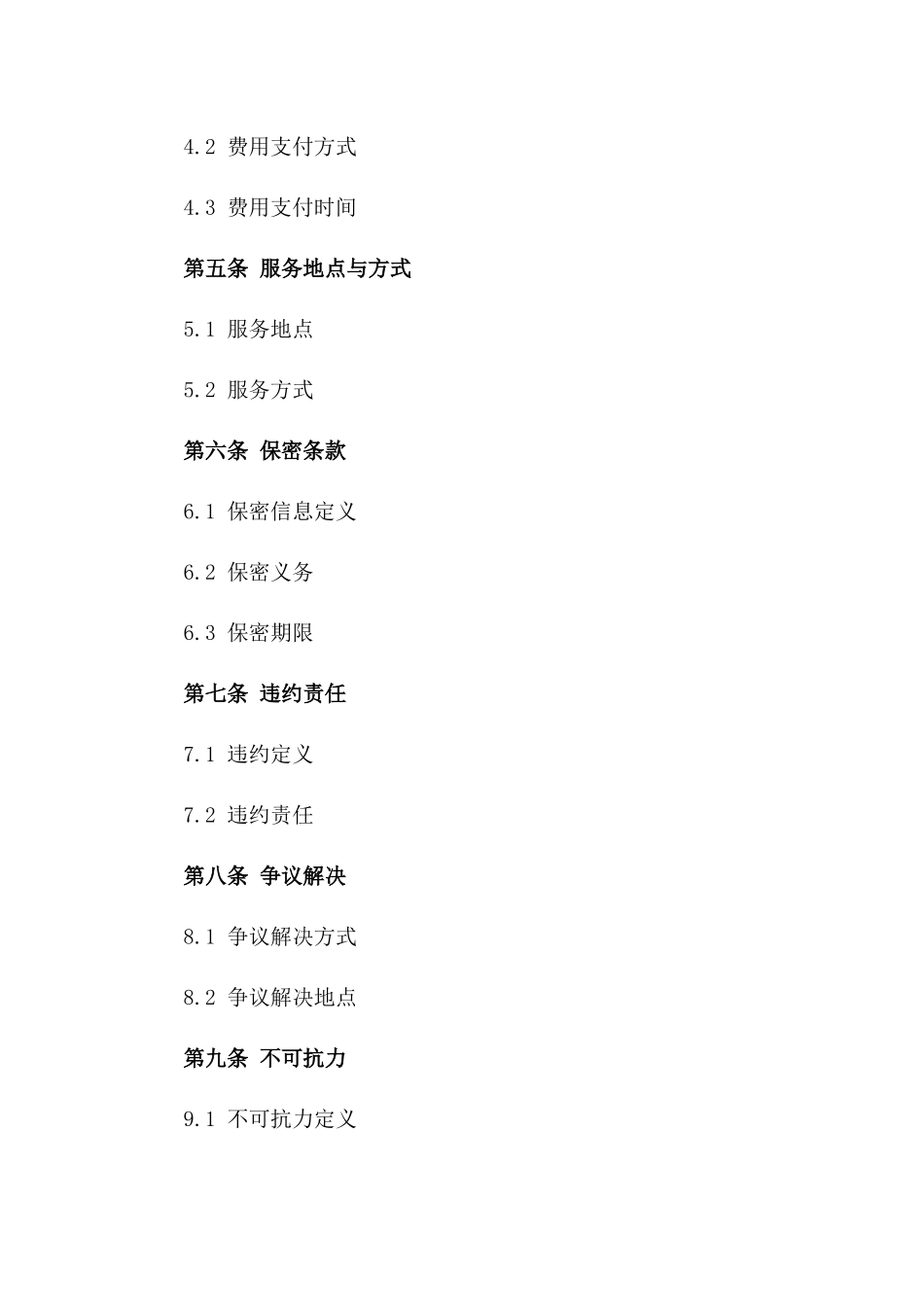 4.2 费用支付方式

4.3 费用支付时间

第五条 服务地点与方式

5.1 服务地点

5.2 服务方式

第六条 保密条款

6.1 保密信息定义

6.2 保密义务

6.3 保密期限

第七条 违约责任

7.1 违约定义

7.2 违约责任

第八条 争议解决

8.1 争议解决方式

8.2 争议解决地点

第九条 不可抗力

9.1 不可抗力定义